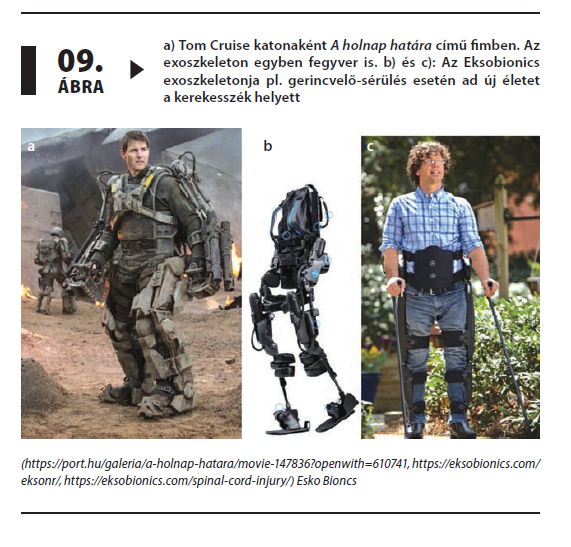 09.
ÁBRA

a) Tom Cruise katonaként A holnap határa című fimben. Az exoszkeleton egyben fegyver is. b) és c): Az Eksobionics exoszkeletonja pl. gerincvelő-sérülés esetén ad új életet a kerekesszék helyett

a

b

c

(https://port.hu/galeria/a-holnap-hatara/movie-147836?openwith=610741, https://eksobionics.com/eksonr/, https://eksobionics.com/spinal-cord-injury/) Esko Bioncs